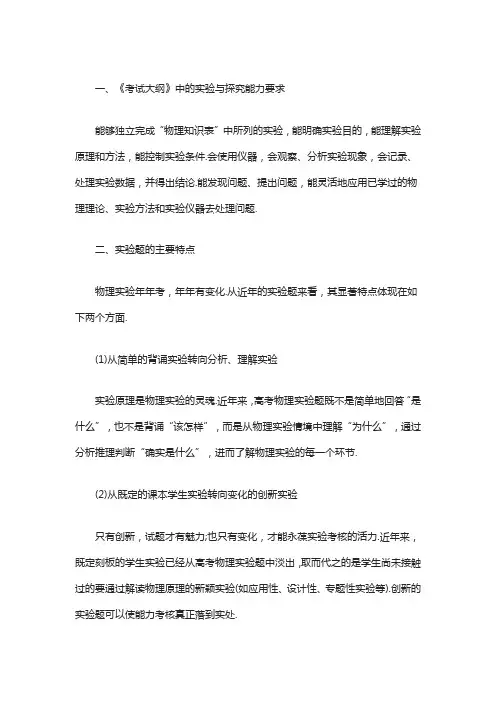 一、《考试大纲》中的实验与探究能力要求

能够独立完成“物理知识表”中所列的实验，能明确实验目的，能理解实验原理和方法，能控制实验条件.会使用仪器，会观察、分析实验现象，会记录、处理实验数据，并得出结论.能发现问题、提出问题，能灵活地应用已学过的物理理论、实验方法和实验仪器去处理问题.

二、实验题的主要特点

物理实验年年考，年年有变化.从近年的实验题来看，其显著特点体现在如下两个方面.

(1)从简单的背诵实验转向分析、理解实验

实验原理是物理实验的灵魂.近年来，高考物理实验题既不是简单地回答“是什么”，也不是背诵“该怎样”，而是从物理实验情境中理解“为什么”，通过分析推理判断“确实是什么”，进而了解物理实验的每一个环节.

(2)从既定的课本学生实验转向变化的创新实验

只有创新，试题才有魅力;也只有变化，才能永葆实验考核的活力.近年来，既定刻板的学生实验已经从高考物理实验题中淡出，取而代之的是学生尚未接触过的要通过解读物理原理的新颖实验(如应用性、设计性、专题性实验等).创新的实验题可以使能力考核真正落到实处.